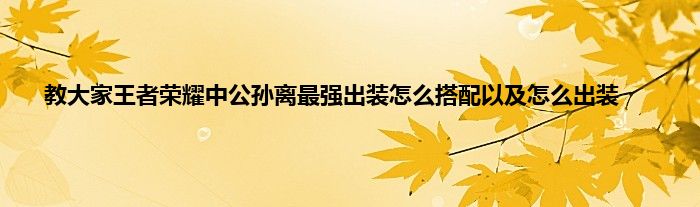 教大家王者荣耀中公孙离最强出装怎么搭配以及怎么出装